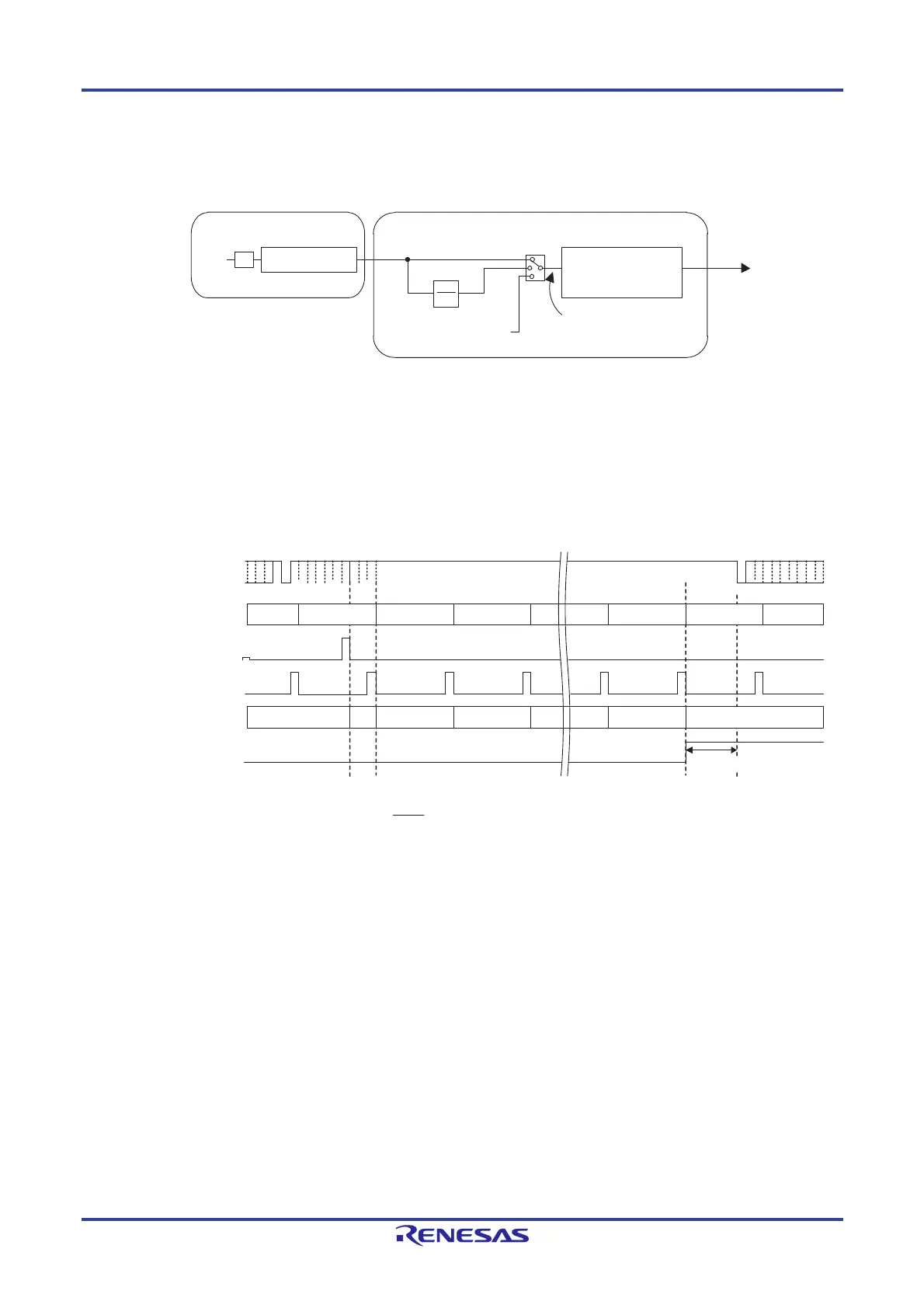 RENESAS